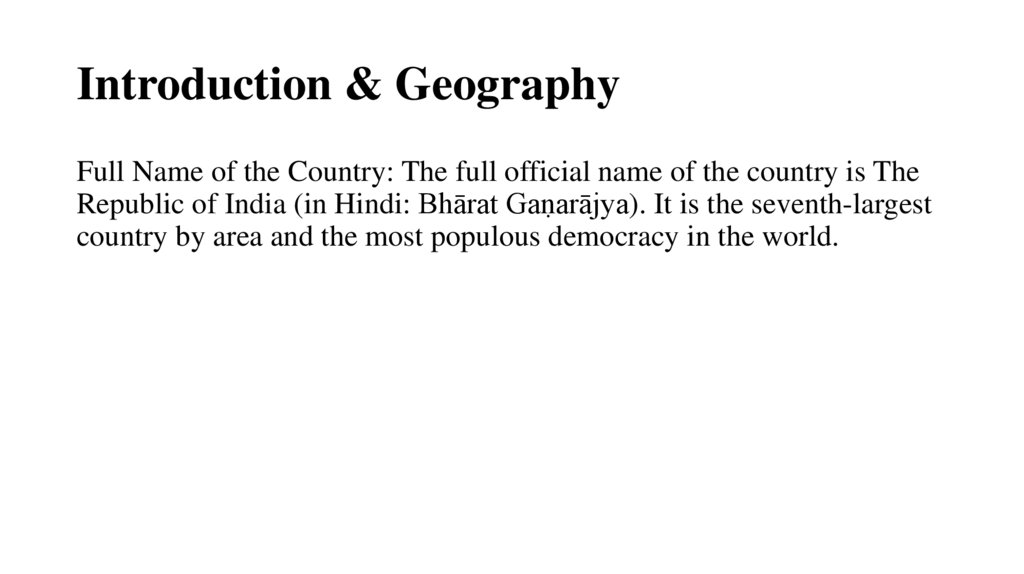 Introduction & Geography

Full Name of the Country: The full official name of the country is The Republic of India (in Hindi: Bhārat Gaṇarājya). It is the seventh-largest country by area and the most populous democracy in the world.